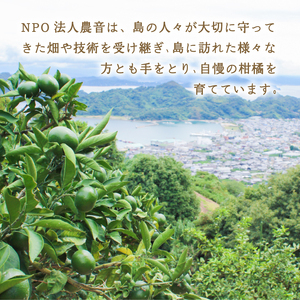 NPO 法人農音は、島の人々が大切に守ってきた畑や技術を受け継ぎ、島に訪れた様々な方とも手をとり、自慢の柑橘を育てています。